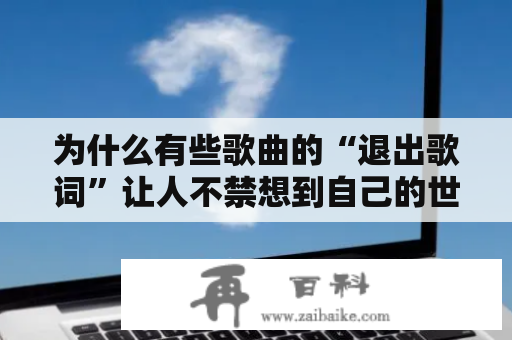 为什么有些歌曲的“退出歌词”让人不禁想到自己的世

再 百科
www.zaibaike.com